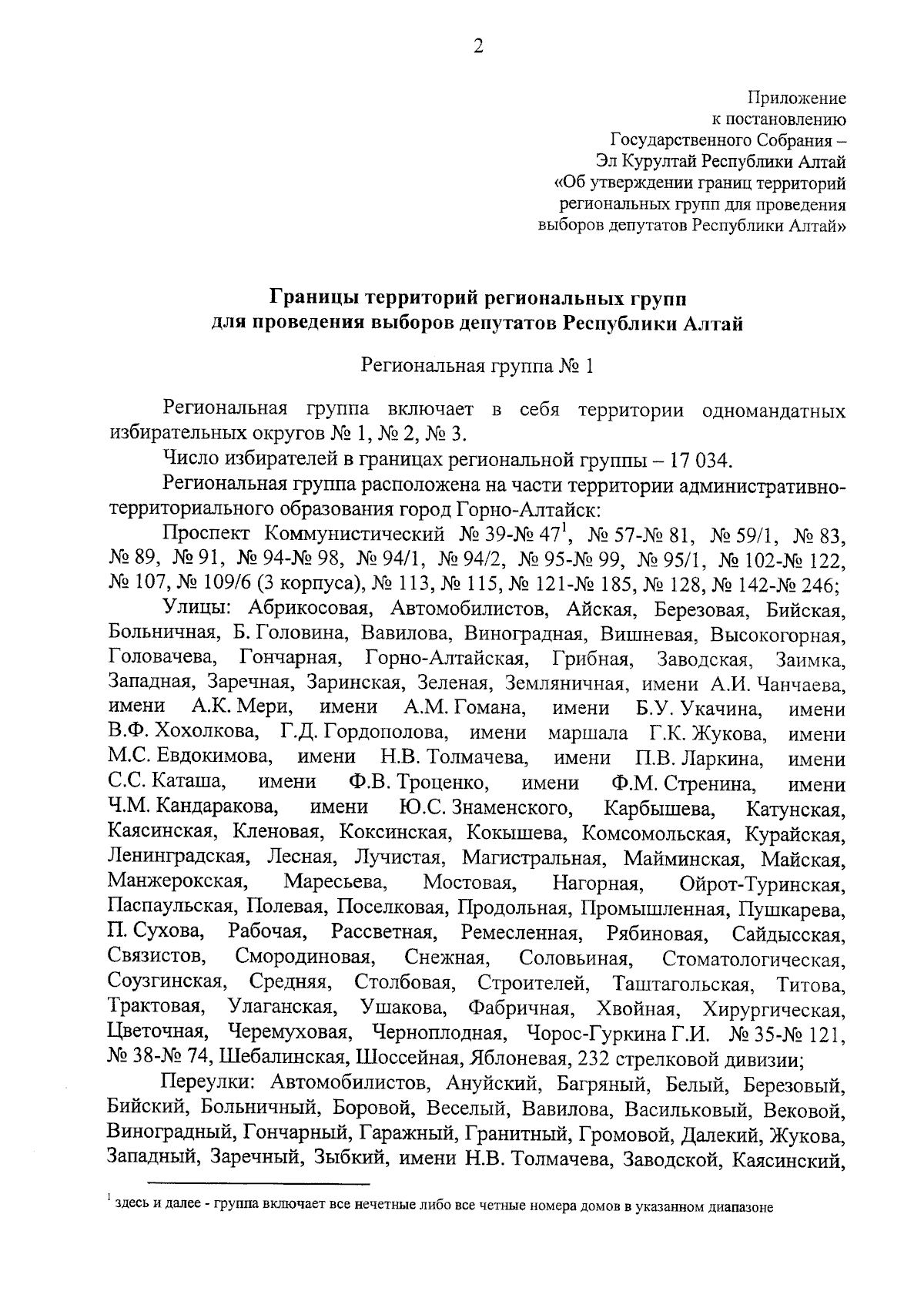 2

Приложение
к постановлению
Государственного Собрания –
Эл Курултай Республики Алтай
«Об утверждении границ территорий
региональных групп для проведения
выборов депутатов Республики Алтай»

Границы территорий региональных групп
для проведения выборов депутатов Республики Алтай

Региональная группа № 1

Региональная группа включает в себя территории одномандатных избирательных округов № 1, № 2, № 3.

Число избирателей в границах региональной группы – 17 034.

Региональная группа расположена на части территории административно-территориального образования город Горно-Алтайск:

Проспект Коммунистический № 39-№ 47$^1$, № 57-№ 81, № 59/1, № 83, № 89, № 91, № 94-№ 98, № 94/1, № 94/2, № 95-№ 99, № 95/1, № 102-№ 122, № 107, № 109/6 (3 корпуса), № 113, № 115, № 121-№ 185, № 128, № 142-№ 246;

Улицы: Абрикосовая, Автомобилистов, Айская, Березовая, Бийская, Больничная, Б. Головина, Вавилова, Виноградная, Вишневая, Высокогорная, Головачева, Гончарная, Горно-Алтайская, Грибная, Заводская, Заимка, Западная, Заречная, Заринская, Зеленая, Земляничная, имени А.И. Чанчаева, имени А.К. Мери, имени А.М. Гомана, имени Б.У. Укачина, имени В.Ф. Хохолкова, Г.Д. Гордополова, имени маршала Г.К. Жукова, имени М.С. Евдокимова, имени Н.В. Толмачева, имени П.В. Ларкина, имени С.С. Каташа, имени Ф.В. Троценко, имени Ф.М. Стренина, имени Ч.М. Кандаракова, имени Ю.С. Знаменского, Карбышева, Катунская, Каясинская, Кленовая, Коксинская, Кокышева, Комсомольская, Курайская, Ленинградская, Лесная, Лучистая, Магистральная, Майминская, Майская, Манжерокская, Маресьева, Мостовая, Нагорная, Ойрот-Туринская, Паспаульская, Полевая, Поселковая, Продольная, Промышленная, Пушкарева, П. Сухова, Рабочая, Рассветная, Ремесленная, Рябиновая, Сайдысская, Связистов, Смородиновая, Снежная, Соловьиная, Стоматологическая, Соузгинская, Средняя, Столбовая, Строителей, Таштагольская, Титова, Трактовая, Улаганская, Ушакова, Фабричная, Хвойная, Хирургическая, Цветочная, Черемуховая, Черноплодная, Чорос-Гуркина Г.И. № 35-№ 121, № 38-№ 74, Шебалинская, Шоссейная, Яблоневая, 232 стрелковой дивизии;

Переулки: Автомобилистов, Ануйский, Багряный, Белый, Березовый, Бийский, Больничный, Боровой, Веселый, Вавилова, Васильковый, Вековой, Виноградный, Гончарный, Гаражный, Гранитный, Громовой, Далекий, Жукова, Западный, Заречный, Зыбкий, имени Н.В. Толмачева, Заводской, Каясинский,

$^1$ здесь и далее - группа включает все нечетные либо все четные номера домов в указанном диапазоне